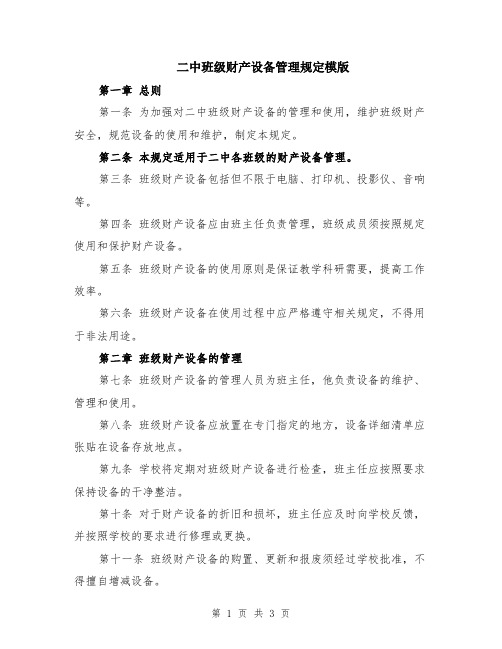 二中班级财产设备管理规定模版

第一章 总则

第一条 为加强对二中班级财产设备的管理和使用，维护班级财产安全，规范设备的使用和维护，制定本规定。

第二条 本规定适用于二中各班级的财产设备管理。

第三条 班级财产设备包括但不限于电脑、打印机、投影仪、音响等。

第四条 班级财产设备应由班主任负责管理，班级成员须按照规定使用和保护财产设备。

第五条 班级财产设备的使用原则是保证教学科研需要，提高工作效率。

第六条 班级财产设备在使用过程中应严格遵守相关规定，不得用于非法用途。

第二章 班级财产设备的管理

第七条 班级财产设备的管理人员为班主任，他负责设备的维护、管理和使用。

第八条 班级财产设备应放置在专门指定的地方，设备详细清单应张贴在设备存放地点。

第九条 学校将定期对班级财产设备进行检查，班主任应按照要求保持设备的干净整洁。

第十条 对于财产设备的折旧和损坏，班主任应及时向学校反馈，并按照学校的要求进行修理或更换。

第十一条 班级财产设备的购置、更新和报废须经过学校批准，不得擅自增减设备。

第 1 页 共 3 页